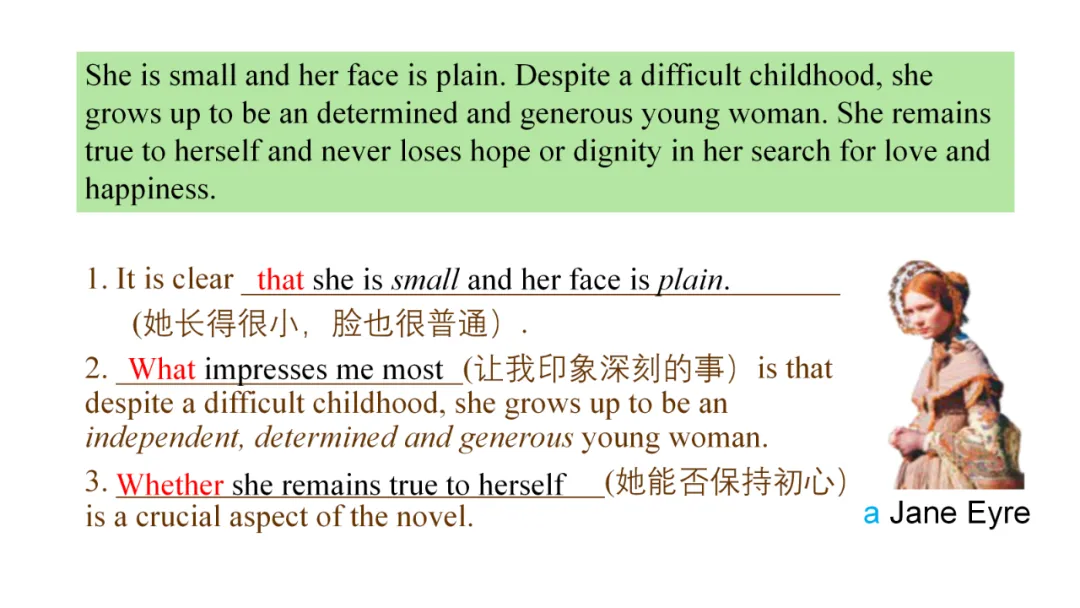 She is small and her face is plain. Despite a difficult childhood, she grows up to be an determined and generous young woman. She remains true to herself and never loses hope or dignity in her search for love and happiness.

1. It is clear that she is small and her face is plain.
(她长得很小，脸也很普通）.

2. What impresses me most (让我印象深刻的事）is that despite a difficult childhood, she grows up to be an independent, determined and generous young woman.

3. Whether she remains true to herself (她能否保持初心）is a crucial aspect of the novel.

a Jane Eyre